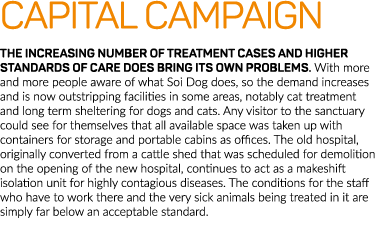 CAPITAL CAMPAIGN

THE INCREASING NUMBER OF TREATMENT CASES AND HIGHER STANDARDS OF CARE DOES BRING ITS OWN PROBLEMS. With more and more people aware of what Soi Dog does, so the demand increases and is now outstripping facilities in some areas, notably cat treatment and long term sheltering for dogs and cats. Any visitor to the sanctuary could see for themselves that all available space was taken up with containers for storage and portable cabins as offices. The old hospital, originally converted from a cattle shed that was scheduled for demolition on the opening of the new hospital, continues to act as a makeshift isolation unit for highly contagious diseases. The conditions for the staff who have to work there and the very sick animals being treated in it are simply far below an acceptable standard.